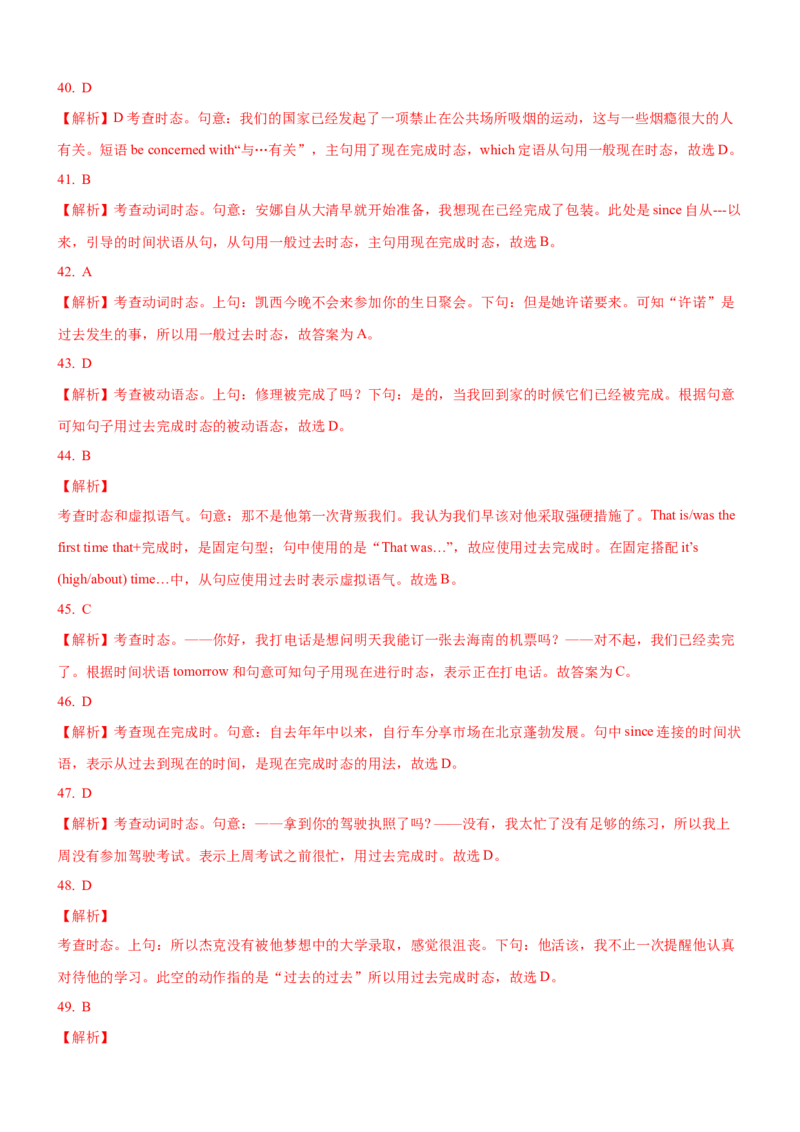 40. D

【解析】D考查时态。句意：我们的国家已经发起了一项禁止在公共场所吸烟的运动，这与一些烟瘾很大的人有关。短语be concerned with“与…有关”，主句用了现在完成时态，which定语从句用一般现在时态，故选D。

41. B

【解析】考查动词时态。句意：安娜自从大清早就开始准备，我想现在已经完成了包装。此处是since自从---以来，引导的时间状语从句，从句用一般过去时态，主句用现在完成时态，故选B。

42. A

【解析】考查动词时态。上句：凯西今晚不会来参加你的生日聚会。下句：但是她许诺要来。可知“许诺”是过去发生的事，所以用一般过去时态，故答案为A。

43. D

【解析】考查被动语态。上句：修理被完成了吗？下句：是的，当我回到家的时候它们已经被完成。根据句意可知句子用过去完成时态的被动语态，故选D。

44. B

【解析】

考查时态和虚拟语气。句意：那不是他第一次背叛我们。我认为我们早该对他采取强硬措施了。That is/was the first time that+完成时，是固定句型；句中使用的是“That was…”，故应使用过去完成时。在固定搭配it's (high/about) time…中，从句应使用过去时表示虚拟语气。故选B。

45. C

【解析】考查时态。——你好，我打电话是想问明天我能订一张去海南的机票吗？——对不起，我们已经卖完了。根据时间状语tomorrow和句意可知句子用现在进行时态，表示正在打电话。故答案为C。

46. D

【解析】考查现在完成时。句意：自去年年中以来，自行车分享市场在北京蓬勃发展。句中since连接的时间状语，表示从过去到现在的时间，是现在完成时态的用法，故选D。

47. D

【解析】考查动词时态。句意：——拿到你的驾驶执照了吗?——没有，我太忙了没有足够的练习，所以我上周没有参加驾驶考试。表示上周考试之前很忙，用过去完成时。故选D。

48. D

【解析】

考查时态。上句：所以杰克没有被他梦想中的大学录取，感觉很沮丧。下句：他活该，我不止一次提醒他认真对待他的学习。此空的动作指的是“过去的过去”所以用过去完成时态，故选D。

49. B

【解析】